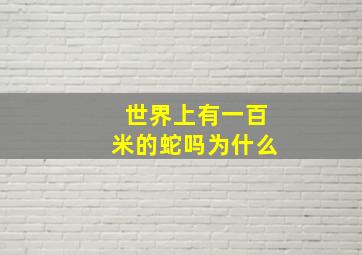 世界上有一百米的蛇吗为什么